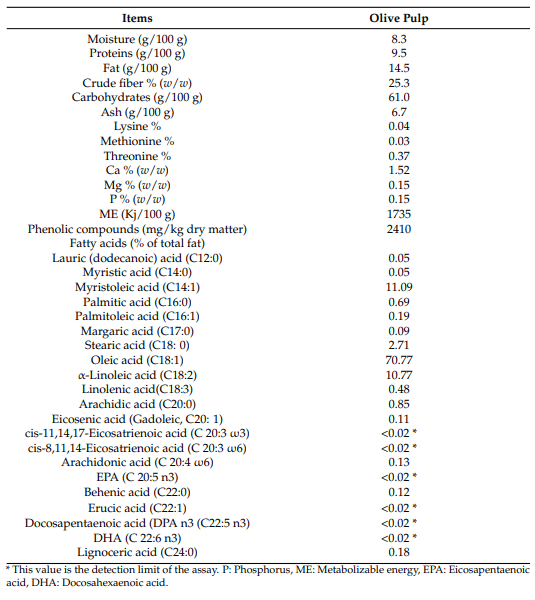 | Items | Olive Pulp |
|---|---|
| Moisture (g/100 g) | 8.3 |
| Proteins (g/100 g) | 9.5 |
| Fat (g/100 g) | 14.5 |
| Crude fiber % (w/w) | 25.3 |
| Carbohydrates (g/100 g) | 61.0 |
| Ash (g/100 g) | 6.7 |
| Lysine % | 0.04 |
| Methionine % | 0.03 |
| Threonine % | 0.37 |
| Ca % (w/w) | 1.52 |
| Mg % (w/w) | 0.15 |
| P % (w/w) | 0.15 |
| ME (Kj/100 g) | 1735 |
| Phenolic compounds (mg/kg dry matter) | 2410 |
| Fatty acids (% of total fat) | |
| Lauric (dodecanoic) acid (C12:0) | 0.05 |
| Myristic acid (C14:0) | 0.05 |
| Myristoleic acid (C14:1) | 11.09 |
| Palmitic acid (C16:0) | 0.69 |
| Palmitoleic acid (C16:1) | 0.19 |
| Margaric acid (C17:0) | 0.09 |
| Stearic acid (C18: 0) | 2.71 |
| Oleic acid (C18:1) | 70.77 |
| α-Linoleic acid (C18:2) | 10.77 |
| Linolenic acid(C18:3) | 0.48 |
| Arachidic acid (C20:0) | 0.85 |
| Eicosenic acid (Gadoleic, C20: 1) | 0.11 |
| cis-11,14,17-Eicosatrienoic acid (C 20:3 ω3) | <0.02 * |
| cis-8,11,14-Eicosatrienoic acid (C 20:3 ω6) | <0.02 * |
| Arachidonic acid (C 20:4 ω6) | 0.13 |
| EPA (C 20:5 n3) | <0.02 * |
| Behenic acid (C22:0) | 0.12 |
| Erucic acid (C22:1) | <0.02 * |
| Docosapentaenoic acid (DPA n3 (C22:5 n3) | <0.02 * |
| DHA (C 22:6 n3) | <0.02 * |
| Lignoceric acid (C24:0) | 0.18 |

* This value is the detection limit of the assay. P: Phosphorus, ME: Metabolizable energy, EPA: Eicosapentaenoic acid, DHA: Docosahexaenoic acid.